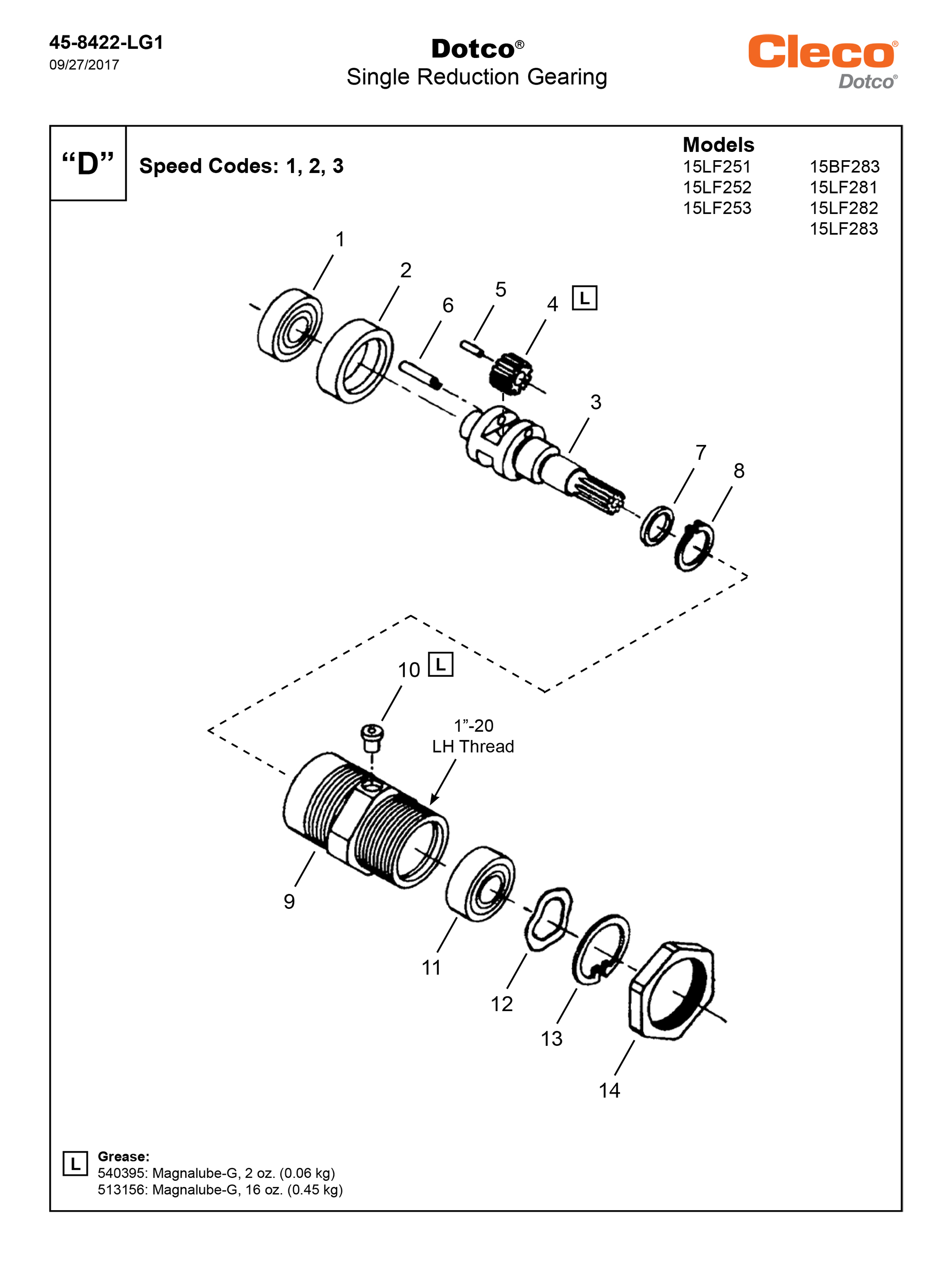 45-8422-LG1
09/27/2017

Dotco®
Single Reduction Gearing

Cleco®
Dotco®

"D"

Speed Codes: 1, 2, 3

Models

15LF251
15LF252
15LF253

15BF283
15LF281
15LF282
15LF283

1
2
6
5
4 L
3
7
8

10 L
1"-20
LH Thread
9
11
12
13
14

L Grease:
540395: Magnalube-G, 2 oz. (0.06 kg)
513156: Magnalube-G, 16 oz. (0.45 kg)